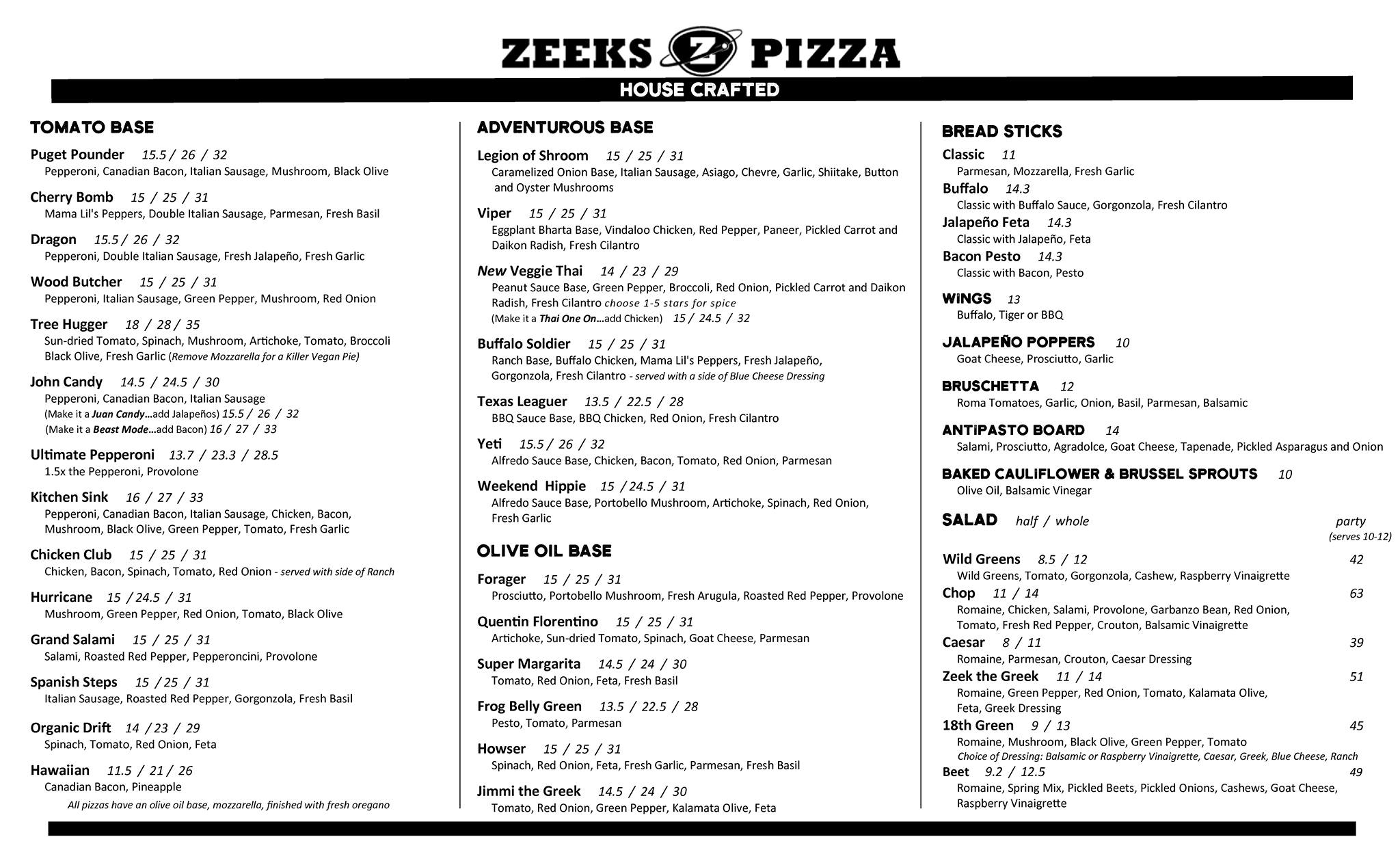 ZEEKS Z PIZZA

HOUSE CRAFTED

TOMATO BASE

Puget Pounder 15.5 / 26 / 32
Pepperoni, Canadian Bacon, Italian Sausage, Mushroom, Black Olive

Cherry Bomb 15 / 25 / 31
Mama Lil's Peppers, Double Italian Sausage, Parmesan, Fresh Basil

Dragon 15.5 / 26 / 32
Pepperoni, Double Italian Sausage, Fresh Jalapeño, Fresh Garlic

Wood Butcher 15 / 25 / 31
Pepperoni, Italian Sausage, Green Pepper, Mushroom, Red Onion

Tree Hugger 18 / 28 / 35
Sun-dried Tomato, Spinach, Mushroom, Artichoke, Tomato, Broccoli Black Olive, Fresh Garlic (Remove Mozzarella for a Killer Vegan Pie)

John Candy 14.5 / 24.5 / 30
Pepperoni, Canadian Bacon, Italian Sausage
(Make it a Juan Candy...add Jalapeños) 15.5 / 26 / 32
(Make it a Beast Mode...add Bacon) 16 / 27 / 33

Ultimate Pepperoni 13.7 / 23.3 / 28.5
1.5x the Pepperoni, Provolone

Kitchen Sink 16 / 27 / 33
Pepperoni, Canadian Bacon, Italian Sausage, Chicken, Bacon, Mushroom, Black Olive, Green Pepper, Tomato, Fresh Garlic

Chicken Club 15 / 25 / 31
Chicken, Bacon, Spinach, Tomato, Red Onion - served with side of Ranch

Hurricane 15 / 24.5 / 31
Mushroom, Green Pepper, Red Onion, Tomato, Black Olive

Grand Salami 15 / 25 / 31
Salami, Roasted Red Pepper, Pepperoncini, Provolone

Spanish Steps 15 / 25 / 31
Italian Sausage, Roasted Red Pepper, Gorgonzola, Fresh Basil

Organic Drift 14 / 23 / 29
Spinach, Tomato, Red Onion, Feta

Hawaiian 11.5 / 21 / 26
Canadian Bacon, Pineapple

All pizzas have an olive oil base, mozzarella, finished with fresh oregano

ADVENTUROUS BASE

Legion of Shroom 15 / 25 / 31
Caramelized Onion Base, Italian Sausage, Asiago, Chevre, Garlic, Shiitake, Button and Oyster Mushrooms

Viper 15 / 25 / 31
Eggplant Bharta Base, Vindaloo Chicken, Red Pepper, Paneer, Pickled Carrot and Daikon Radish, Fresh Cilantro

New Veggie Thai 14 / 23 / 29
Peanut Sauce Base, Green Pepper, Broccoli, Red Onion, Pickled Carrot and Daikon Radish, Fresh Cilantro choose 1-5 stars for spice
(Make it a Thai One On...add Chicken) 15 / 24.5 / 32

Buffalo Soldier 15 / 25 / 31
Ranch Base, Buffalo Chicken, Mama Lil's Peppers, Fresh Jalapeño, Gorgonzola, Fresh Cilantro - served with a side of Blue Cheese Dressing

Texas Leaguer 13.5 / 22.5 / 28
BBQ Sauce Base, BBQ Chicken, Red Onion, Fresh Cilantro

Yeti 15.5 / 26 / 32
Alfredo Sauce Base, Chicken, Bacon, Tomato, Red Onion, Parmesan

Weekend Hippie 15 / 24.5 / 31
Alfredo Sauce Base, Portobello Mushroom, Artichoke, Spinach, Red Onion, Fresh Garlic

OLIVE OIL BASE

Forager 15 / 25 / 31
Prosciutto, Portobello Mushroom, Fresh Arugula, Roasted Red Pepper, Provolone

Quentin Florentino 15 / 25 / 31
Artichoke, Sun-dried Tomato, Spinach, Goat Cheese, Parmesan

Super Margarita 14.5 / 24 / 30
Tomato, Red Onion, Feta, Fresh Basil

Frog Belly Green 13.5 / 22.5 / 28
Pesto, Tomato, Parmesan

Howser 15 / 25 / 31
Spinach, Red Onion, Feta, Fresh Garlic, Parmesan, Fresh Basil

Jimmi the Greek 14.5 / 24 / 30
Tomato, Red Onion, Green Pepper, Kalamata Olive, Feta

BREAD STICKS

Classic 11
Parmesan, Mozzarella, Fresh Garlic
Buffalo 14.3
Classic with Buffalo Sauce, Gorgonzola, Fresh Cilantro
Jalapeño Feta 14.3
Classic with Jalapeño, Feta
Bacon Pesto 14.3
Classic with Bacon, Pesto

WINGS 13
Buffalo, Tiger or BBQ

JALAPEÑO POPPERS 10
Goat Cheese, Prosciutto, Garlic

BRUSCHETTA 12
Roma Tomatoes, Garlic, Onion, Basil, Parmesan, Balsamic

ANTIPASTO BOARD 14
Salami, Prosciutto, Agradolce, Goat Cheese, Tapenade, Pickled Asparagus and Onion

BAKED CAULIFLOWER & BRUSSEL SPROUTS 10
Olive Oil, Balsamic Vinegar

SALAD half / whole party (serves 10-12)

Wild Greens 8.5 / 12 42
Wild Greens, Tomato, Gorgonzola, Cashew, Raspberry Vinaigrette
Chop 11 / 14 63
Romaine, Chicken, Salami, Provolone, Garbanzo Bean, Red Onion, Tomato, Fresh Red Pepper, Crouton, Balsamic Vinaigrette
Caesar 8 / 11 39
Romaine, Parmesan, Crouton, Caesar Dressing
Zeek the Greek 11 / 14 51
Romaine, Green Pepper, Red Onion, Tomato, Kalamata Olive, Feta, Greek Dressing
18th Green 9 / 13 45
Romaine, Mushroom, Black Olive, Green Pepper, Tomato
Choice of Dressing: Balsamic or Raspberry Vinaigrette, Caesar, Greek, Blue Cheese, Ranch
Beet 9.2 / 12.5 49
Romaine, Spring Mix, Pickled Beets, Pickled Onions, Cashews, Goat Cheese, Raspberry Vinaigrette